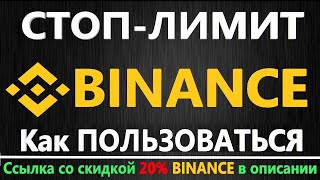 СТОП-ЛИМИТ

BINANCE

Как ПОЛЬЗОВАТЬСЯ

Ссылка со скидкой 20% BINANCE в описании